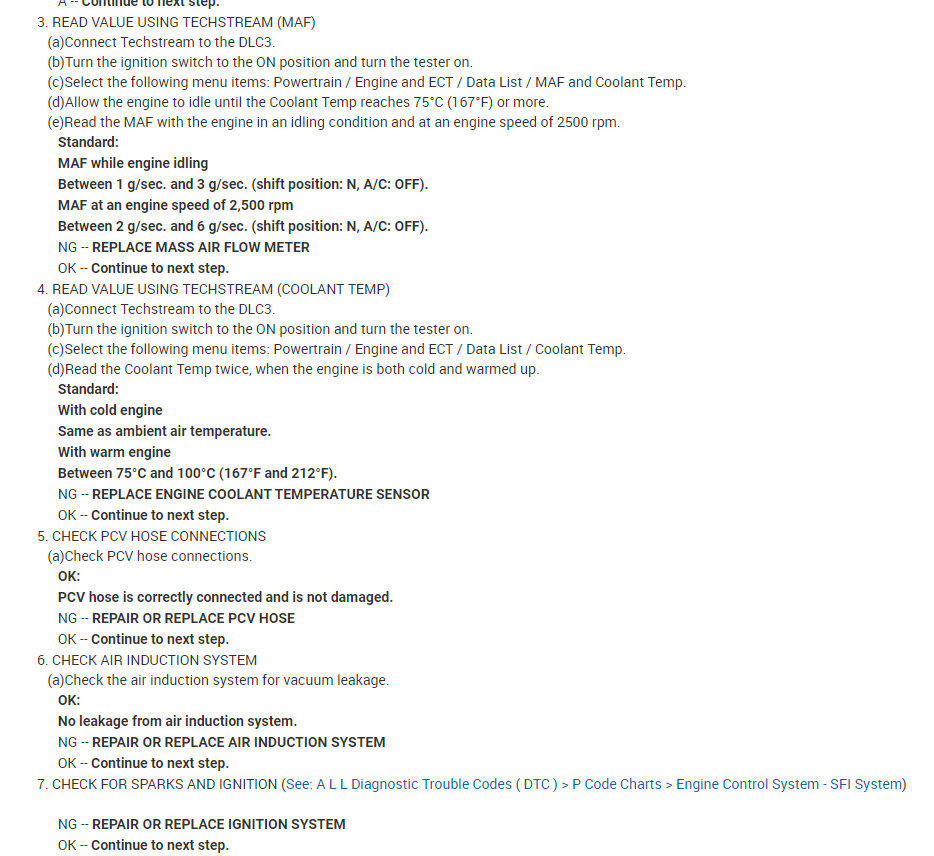 A -- Continue to next step.
3. READ VALUE USING TECHSTREAM (MAF)
(a)Connect Techstream to the DLC3.
(b)Turn the ignition switch to the ON position and turn the tester on.
(c)Select the following menu items: Powertrain / Engine and ECT / Data List / MAF and Coolant Temp.
(d)Allow the engine to idle until the Coolant Temp reaches 75°C (167°F) or more.
(e)Read the MAF with the engine in an idling condition and at an engine speed of 2500 rpm.
Standard:
MAF while engine idling
Between 1 g/sec. and 3 g/sec. (shift position: N, A/C: OFF).
MAF at an engine speed of 2,500 rpm
Between 2 g/sec. and 6 g/sec. (shift position: N, A/C: OFF).
NG -- REPLACE MASS AIR FLOW METER
OK -- Continue to next step.
4. READ VALUE USING TECHSTREAM (COOLANT TEMP)
(a)Connect Techstream to the DLC3.
(b)Turn the ignition switch to the ON position and turn the tester on.
(c)Select the following menu items: Powertrain / Engine and ECT / Data List / Coolant Temp.
(d)Read the Coolant Temp twice, when the engine is both cold and warmed up.
Standard:
With cold engine
Same as ambient air temperature.
With warm engine
Between 75°C and 100°C (167°F and 212°F).
NG -- REPLACE ENGINE COOLANT TEMPERATURE SENSOR
OK -- Continue to next step.
5. CHECK PCV HOSE CONNECTIONS
(a)Check PCV hose connections.
OK:
PCV hose is correctly connected and is not damaged.
NG -- REPAIR OR REPLACE PCV HOSE
OK -- Continue to next step.
6. CHECK AIR INDUCTION SYSTEM
(a)Check the air induction system for vacuum leakage.
OK:
No leakage from air induction system.
NG -- REPAIR OR REPLACE AIR INDUCTION SYSTEM
OK -- Continue to next step.
7. CHECK FOR SPARKS AND IGNITION (See: A L L Diagnostic Trouble Codes ( DTC ) > P Code Charts > Engine Control System - SFI System)

NG -- REPAIR OR REPLACE IGNITION SYSTEM
OK -- Continue to next step.